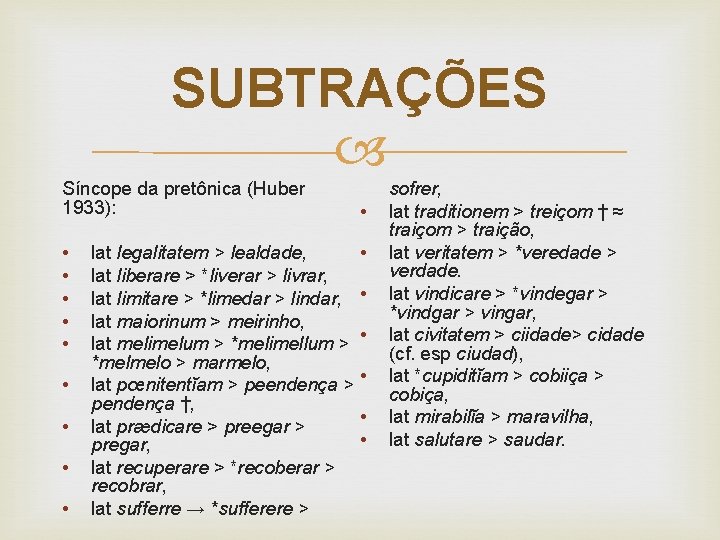 SUBTRAÇÕES

Síncope da pretônica (Huber 1933):

• lat legalitatem > lealdade,
• lat liberare > *liverar > livrar,
• lat limitare > *limedar > lindar,
• lat maiorinum > meirinho,
• lat melimelum > *melimellum > *melmelo > marmelo,
• lat pœnitentĭam > peendença > pendença †,
• lat prædicare > preegar > pregar,
• lat recuperare > *recoberar > recobrar,
• lat sufferre → *sufferere > sofrer,
• lat traditionem > treiçom † ≈ traiçom > traição,
• lat veritatem > *veredade > verdade.
• lat vindicare > *vindegar > *vindgar > vingar,
• lat civitatem > ciidade> cidade (cf. esp ciudad),
• lat *cupiditĭam > cobiiça > cobiça,
• lat mirabilĭa > maravilha,
• lat salutare > saudar.